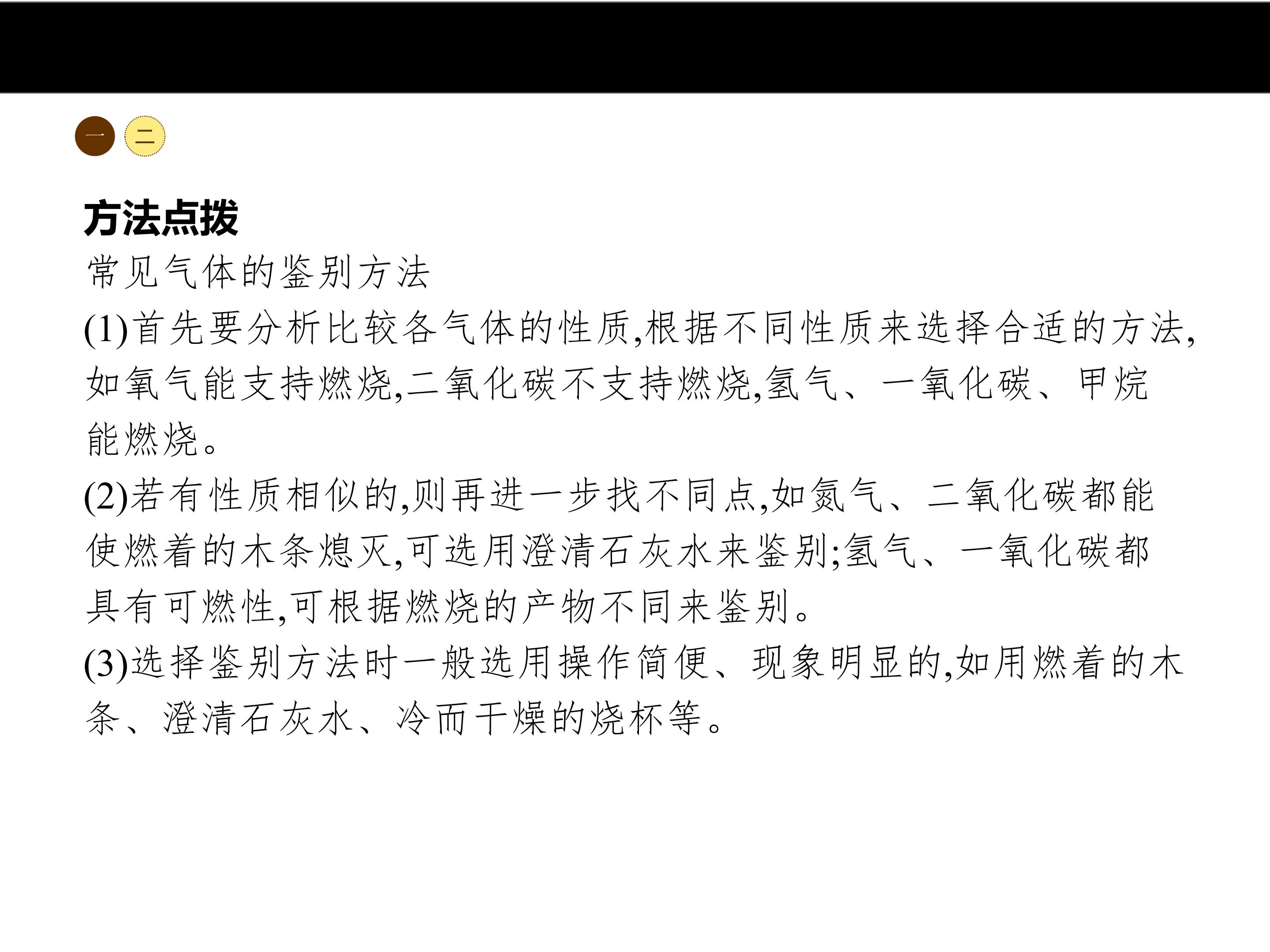 一 二

方法点拨

常见气体的鉴别方法

(1)首先要分析比较各气体的性质,根据不同性质来选择合适的方法,如氧气能支持燃烧,二氧化碳不支持燃烧,氢气、一氧化碳、甲烷能燃烧。

(2)若有性质相似的,则再进一步找不同点,如氮气、二氧化碳都能使燃着的木条熄灭,可选用澄清石灰水来鉴别;氢气、一氧化碳都具有可燃性,可根据燃烧的产物不同来鉴别。

(3)选择鉴别方法时一般选用操作简便、现象明显的,如用燃着的木条、澄清石灰水、冷而干燥的烧杯等。